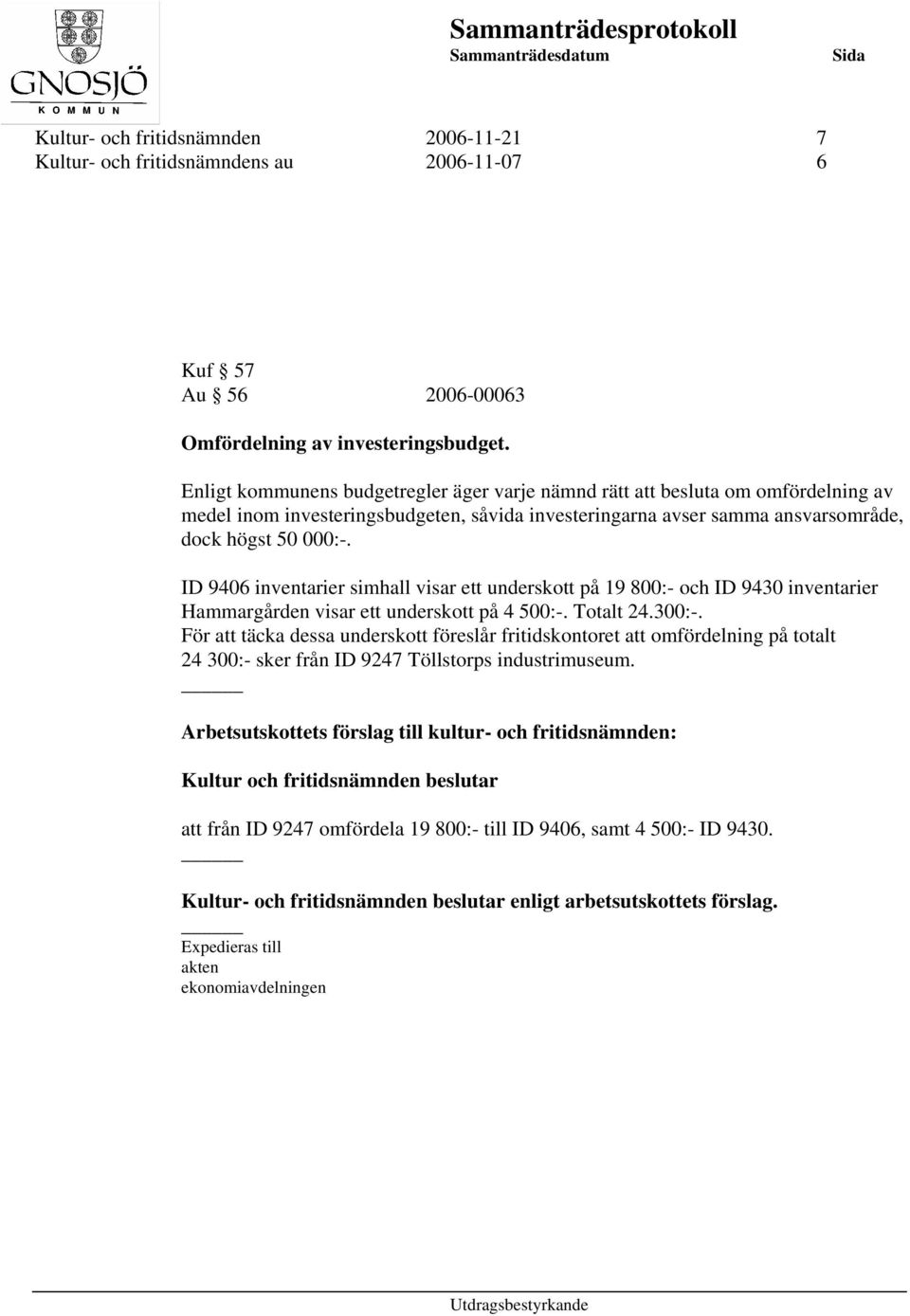 GNOSJÖ
KOMMUN

Sammanträdesprotokoll
Sammanträdesdatum Sida

Kultur- och fritidsnämnden 2006-11-21 7
Kultur- och fritidsnämndens au 2006-11-07 6

Kuf § 57
Au § 56 2006-00063

Omfördelning av investeringsbudget.

Enligt kommunens budgetregler äger varje nämnd rätt att besluta om omfördelning av medel inom investeringsbudgeten, såvida investeringarna avser samma ansvarsområde, dock högst 50 000:-.

ID 9406 inventarier simhall visar ett underskott på 19 800:- och ID 9430 inventarier Hammargården visar ett underskott på 4 500:-. Totalt 24.300:-.
För att täcka dessa underskott föreslår fritidskontoret att omfördelning på totalt 24 300:- sker från ID 9247 Töllstorps industrimuseum.

Arbetsutskottets förslag till kultur- och fritidsnämnden:

Kultur och fritidsnämnden beslutar

att från ID 9247 omfördela 19 800:- till ID 9406, samt 4 500:- ID 9430.

Kultur- och fritidsnämnden beslutar enligt arbetsutskottets förslag.

Expedieras till
akten
ekonomiavdelningen

Utdragsbestyrkande